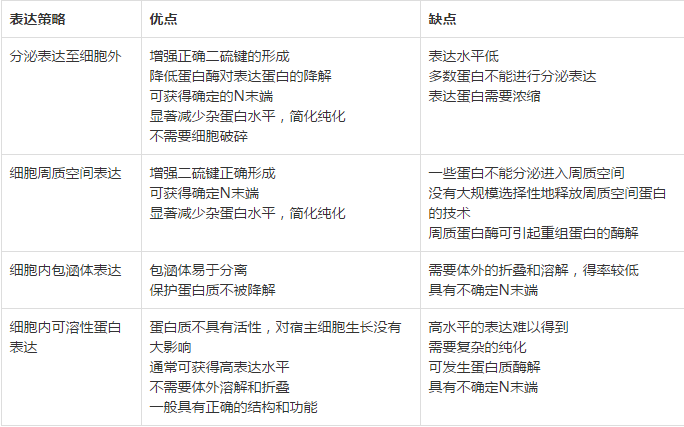 | 表达策略 | 优点 | 缺点 |
|---|---|---|
| 分泌表达至细胞外 | 增强正确二硫键的形成 降低蛋白酶对表达蛋白的降解 可获得确定的N末端 显著减少杂蛋白水平，简化纯化 不需要细胞破碎 | 表达水平低 多数蛋白不能进行分泌表达 表达蛋白需要浓缩 |
| 细胞周质空间表达 | 增强二硫键正确形成 可获得确定N末端 显著减少杂蛋白水平，简化纯化 | 一些蛋白不能分泌进入周质空间 没有大规模选择性地释放周质空间蛋白的技术 周质蛋白酶可引起重组蛋白的酶解 |
| 细胞内包涵体表达 | 包涵体易于分离 保护蛋白质不被降解 | 需要体外的折叠和溶解，得率较低 具有不确定N末端 |
| 细胞内可溶性蛋白表达 | 蛋白质不具有活性，对宿主细胞生长没有大影响 通常可获得高表达水平 不需要体外溶解和折叠 一般具有正确的结构和功能 | 高水平的表达难以得到 需要复杂的纯化 可发生蛋白质酶解 具有不确定N末端 |